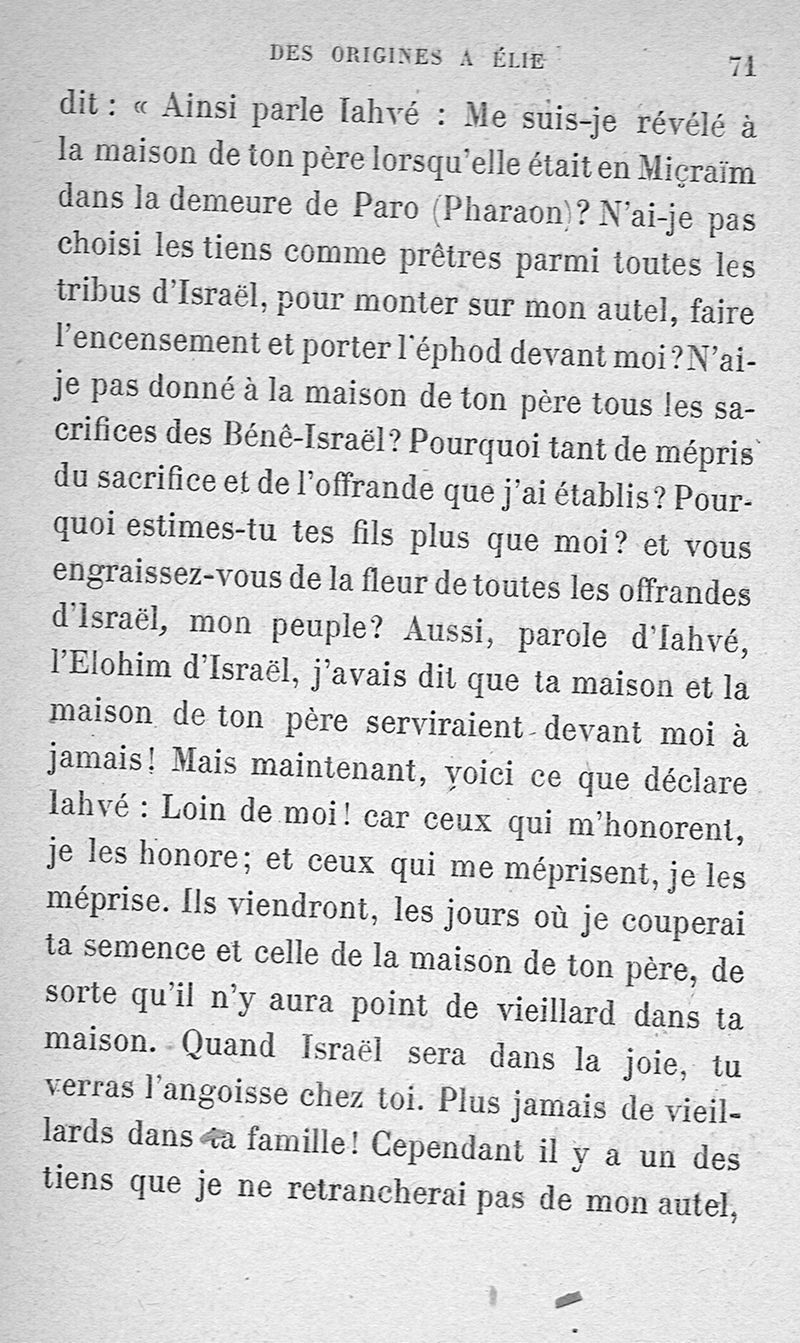 DES ORIGINES A ÉLIE 71

dit : « Ainsi parle Iahvé : Me suis-je révélé à la maison de ton père lorsqu'elle était en Miçraïm dans la demeure de Paro (Pharaon)? N'ai-je pas choisi les tiens comme prêtres parmi toutes les tribus d'Israël, pour monter sur mon autel, faire l'encensement et porter l'éphod devant moi? N'ai-je pas donné à la maison de ton père tous les sacrifices des Bénê-Israël? Pourquoi tant de mépris du sacrifice et de l'offrande que j'ai établis? Pourquoi estimes-tu tes fils plus que moi? et vous engraissez-vous de la fleur de toutes les offrandes d'Israël, mon peuple? Aussi, parole d'Iahvé, l'Elohim d'Israël, j'avais dit que ta maison et la maison de ton père serviraient devant moi à jamais! Mais maintenant, voici ce que déclare Iahvé : Loin de moi! car ceux qui m'honorent, je les honore; et ceux qui me méprisent, je les méprise. Ils viendront, les jours où je couperai ta semence et celle de la maison de ton père, de sorte qu'il n'y aura point de vieillard dans ta maison. Quand Israël sera dans la joie, tu verras l'angoisse chez toi. Plus jamais de vieillards dans ta famille! Cependant il y a un des tiens que je ne retrancherai pas de mon autel,